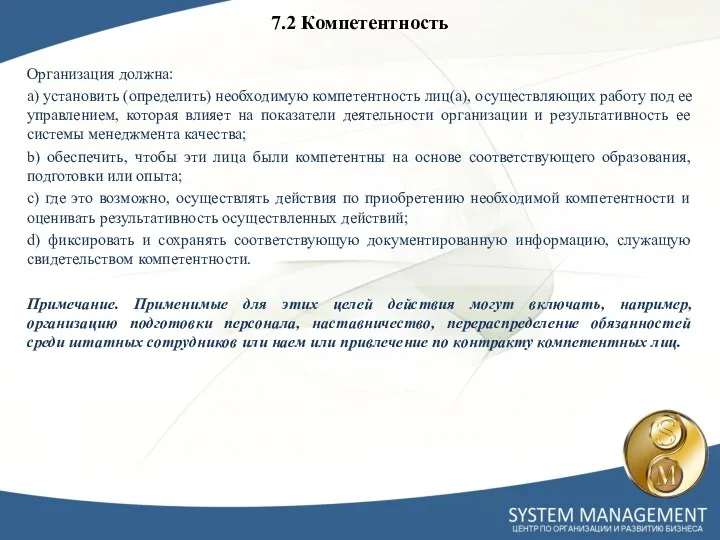 7.2 Компетентность

Организация должна:

a) установить (определить) необходимую компетентность лиц(а), осуществляющих работу под ее управлением, которая влияет на показатели деятельности организации и результативность ее системы менеджмента качества;

b) обеспечить, чтобы эти лица были компетентны на основе соответствующего образования, подготовки или опыта;

c) где это возможно, осуществлять действия по приобретению необходимой компетентности и оценивать результативность осуществленных действий;

d) фиксировать и сохранять соответствующую документированную информацию, служащую свидетельством компетентности.

Примечание. Применимые для этих целей действия могут включать, например, организацию подготовки персонала, наставничество, перераспределение обязанностей среди штатных сотрудников или наем или привлечение по контракту компетентных лиц.

S M

SYSTEM MANAGEMENT
ЦЕНТР ПО ОРГАНИЗАЦИИ И РАЗВИТИЮ БИЗНЕСА